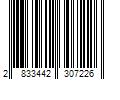 2 833442 307226